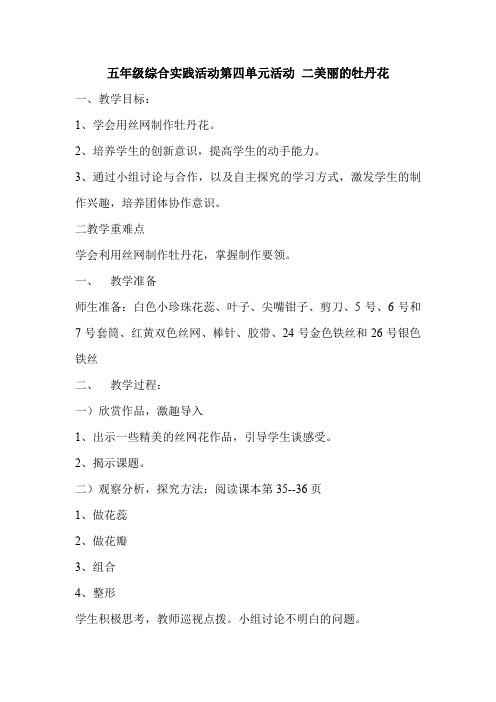 五年级综合实践活动第四单元活动 二美丽的牡丹花

一、教学目标：

1、学会用丝网制作牡丹花。

2、培养学生的创新意识，提高学生的动手能力。

3、通过小组讨论与合作，以及自主探究的学习方式，激发学生的制作兴趣，培养团体协作意识。

二教学重难点

学会利用丝网制作牡丹花，掌握制作要领。

一、　教学准备

师生准备：白色小珍珠花蕊、叶子、尖嘴钳子、剪刀、5 号、6 号和 7 号套筒、红黄双色丝网、棒针、胶带、24 号金色铁丝和 26 号银色铁丝

二、　教学过程：

一）欣赏作品，激趣导入

1、出示一些精美的丝网花作品，引导学生谈感受。

2、揭示课题。

二）观察分析，探究方法：阅读课本第 35--36 页

1、做花蕊

2、做花瓣

3、组合

4、整形

学生积极思考，教师巡视点拨。小组讨论不明白的问题。